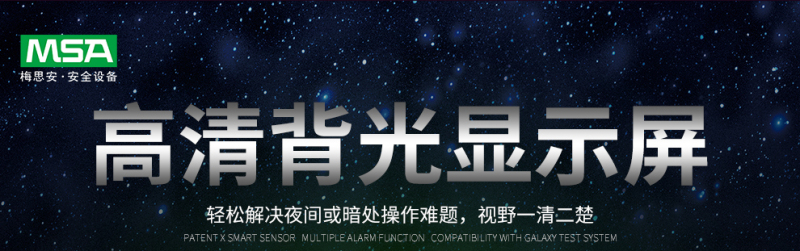 MSA
梅思安·安全设备

高清背光显示屏

轻松解决夜间或暗处操作难题，视野一清二楚

PATENT X SMART SENSOR MULTIPLE ALARM FUNCTION COMPATIBILITY WITH GALAXY TEST SYSTEM